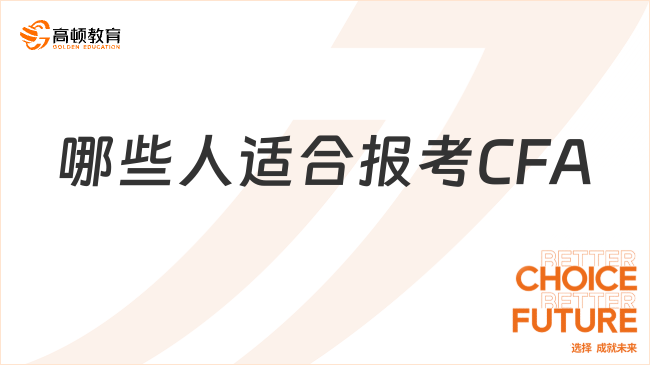 高顿教育
GOLDEN EDUCATION

哪些人适合报考CFA

BETTER
CHOICE
BETTER
FUTURE
选择 成就未来